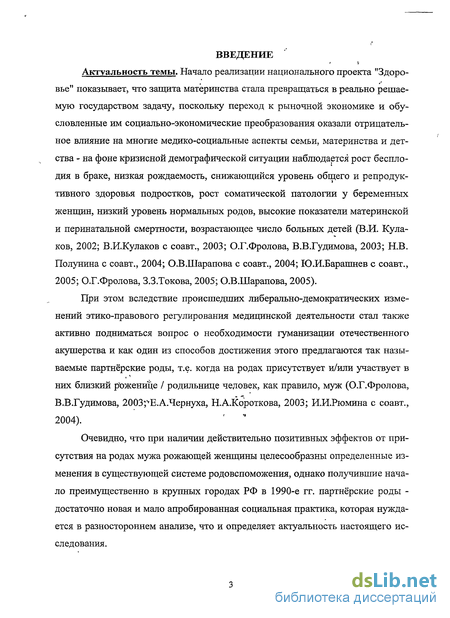 ВВЕДЕНИЕ

Актуальность темы. Начало реализации национального проекта "Здоровье" показывает, что защита материнства стала превращаться в реально решаемую государством задачу, поскольку переход к рыночной экономике и обусловленные им социально-экономические преобразования оказали отрицательное влияние на многие медико-социальные аспекты семьи, материнства и детства - на фоне кризисной демографической ситуации наблюдается рост бесплодия в браке, низкая рождаемость, снижающийся уровень общего и репродуктивного здоровья подростков, рост соматической патологии у беременных женщин, низкий уровень нормальных родов, высокие показатели материнской и перинатальной смертности, возрастающее число больных детей (В.И. Кулаков, 2002; В.И.Кулаков с соавт., 2003; О.Г.Фролова, В.В.Гудимова, 2003; Н.В. Полунина с соавт., 2004; О.В.Шарапова с соавт., 2004; Ю.И.Барашнев с соавт., 2005; О.Г.Фролова, З.З.Токова, 2005; О.В.Шарапова, 2005).

При этом вследствие происшедших либерально-демократических изменений этико-правового регулирования медицинской деятельности стал также активно подниматься вопрос о необходимости гуманизации отечественного акушерства и как один из способов достижения этого предлагаются так называемые партнёрские роды, т.е. когда на родах присутствует и/или участвует в них близкий роженице / родильнице человек, как правило, муж (О.Г.Фролова, В.В.Гудимова, 2003; Е.А.Чернуха, Н.А.Короткова, 2003; И.И.Рюмина с соавт., 2004).

Очевидно, что при наличии действительно позитивных эффектов от присутствия на родах мужа рожающей женщины целесообразны определенные изменения в существующей системе родовспоможения, однако получившие начало преимущественно в крупных городах РФ в 1990-е гг. партнёрские роды - достаточно новая и мало апробированная социальная практика, которая нуждается в разностороннем анализе, что и определяет актуальность настоящего исследования.

3

dsLib.net
библиотека диссертаций